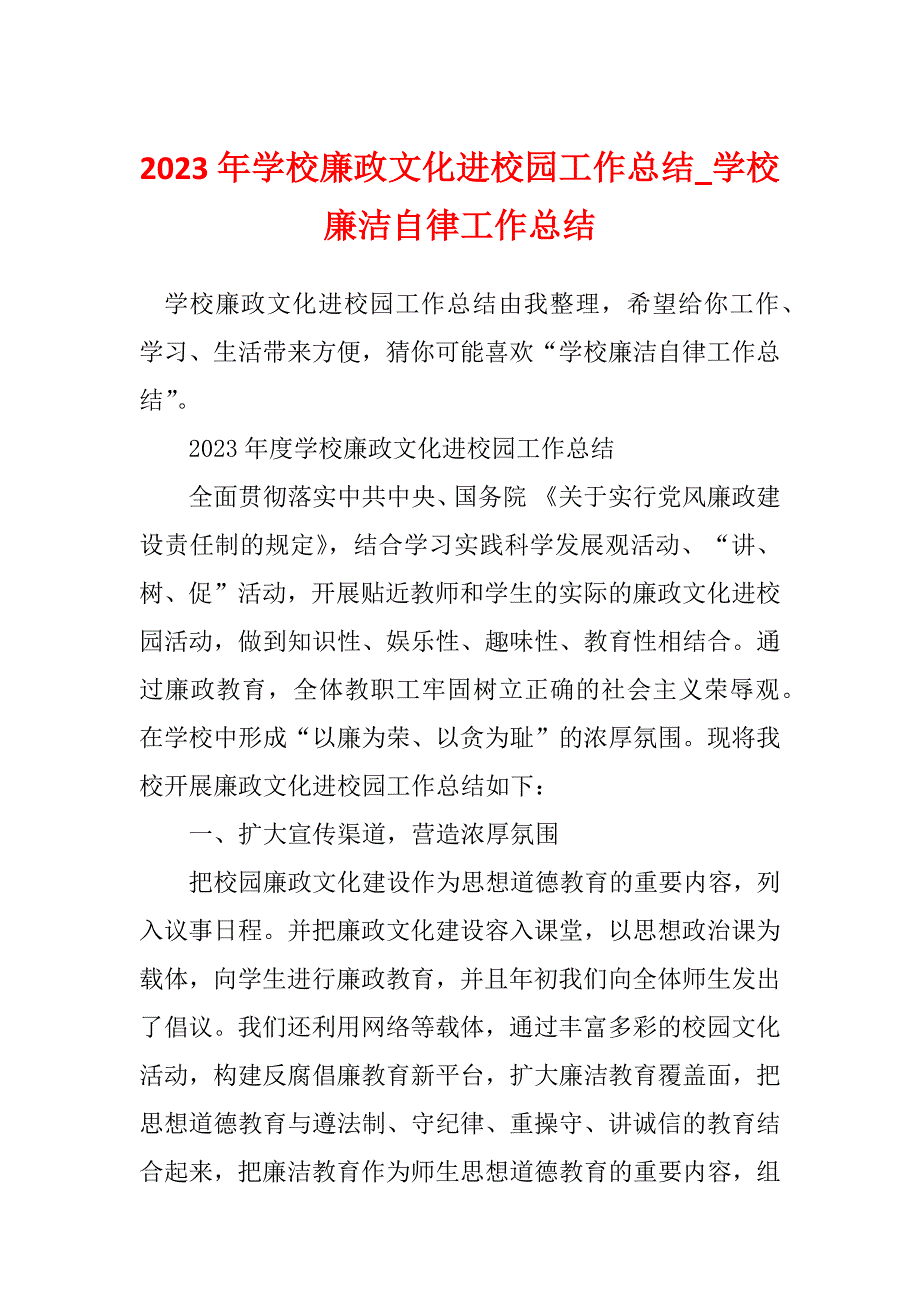 2023 年学校廉政文化进校园工作总结_学校廉洁自律工作总结

学校廉政文化进校园工作总结由我整理，希望给你工作、学习、生活带来方便，猜你可能喜欢“学校廉洁自律工作总结”。

2023 年度学校廉政文化进校园工作总结

全面贯彻落实中共中央、国务院 《关于实行党风廉政建设责任制的规定》，结合学习实践科学发展观活动、“讲、树、促”活动，开展贴近教师和学生的实际的廉政文化进校园活动，做到知识性、娱乐性、趣味性、教育性相结合。通过廉政教育，全体教职工牢固树立正确的社会主义荣辱观。在学校中形成“以廉为荣、以贪为耻”的浓厚氛围。现将我校开展廉政文化进校园工作总结如下：

一、扩大宣传渠道，营造浓厚氛围

把校园廉政文化建设作为思想道德教育的重要内容，列入议事日程。并把廉政文化建设容入课堂，以思想政治课为载体，向学生进行廉政教育，并且年初我们向全体师生发出了倡议。我们还利用网络等载体，通过丰富多彩的校园文化活动，构建反腐倡廉教育新平台，扩大廉洁教育覆盖面，把思想道德教育与遵法制、守纪律、重操守、讲诚信的教育结合起来，把廉洁教育作为师生思想道德教育的重要内容，组